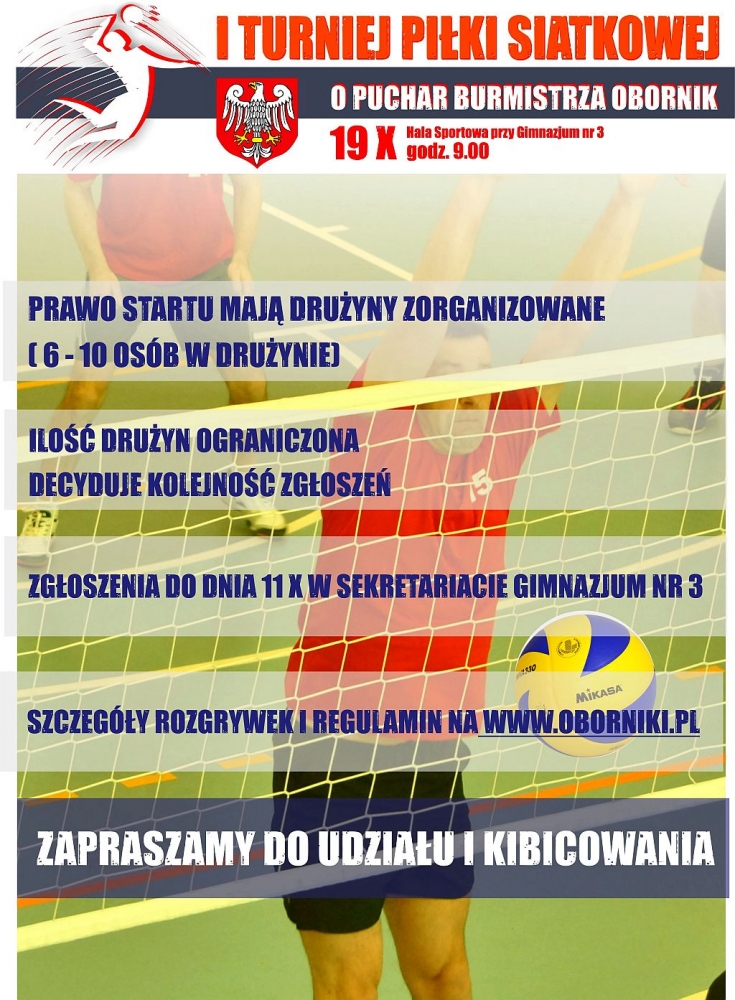 I TURNIEJ PIŁKI SIATKOWEJ

O PUCHAR BURMISTRZA OBORNIK

19 X Hala Sportowa przy Gimnazjum nr 3
godz. 9.00

PRAWO STARTU MAJĄ DRUŻYNY ZORGANIZOWANE
( 6 - 10 OSÓB W DRUŻYNIE)

ILOŚĆ DRUŻYN OGRANICZONA
DECYDUJE KOLEJNOŚĆ ZGŁOSZEŃ

ZGŁOSZENIA DO DNIA 11 X W SEKRETARIACIE GIMNAZJUM NR 3

MIKASA

SZCZEGÓŁY ROZGRYWEK I REGULAMIN NA WWW.OBORNIKI.PL

ZAPRASZAMY DO UDZIAŁU I KIBICOWANIA